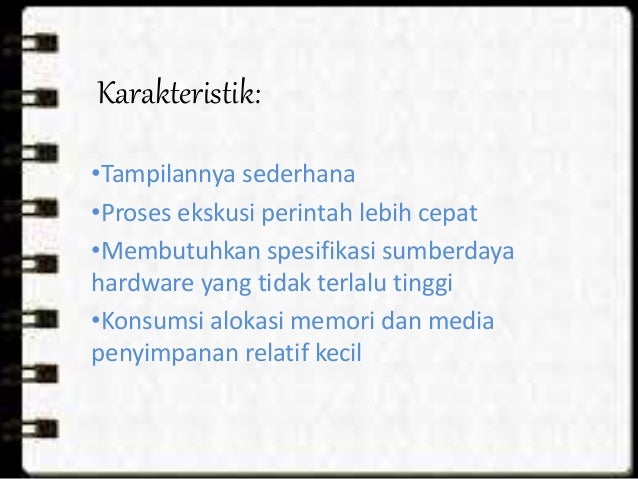 Karakteristik:

• Tampilannya sederhana
• Proses ekskusi perintah lebih cepat
• Membutuhkan spesifikasi sumberdaya hardware yang tidak terlalu tinggi
• Konsumsi alokasi memori dan media penyimpanan relatif kecil